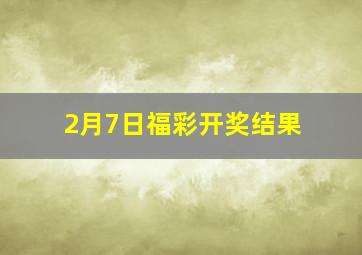 2月7日福彩开奖结果